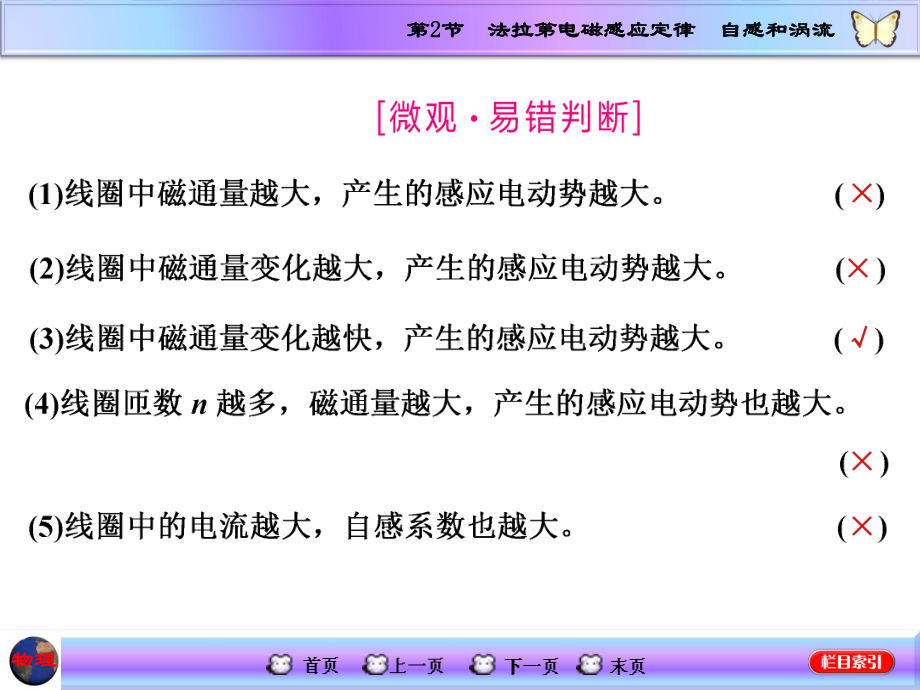 第2节　法拉第电磁感应定律　自感和涡流

[微观·易错判断]

(1)线圈中磁通量越大，产生的感应电动势越大。　(×)

(2)线圈中磁通量变化越大，产生的感应电动势越大。　(×)

(3)线圈中磁通量变化越快，产生的感应电动势越大。　(√)

(4)线圈匝数 $n$ 越多，磁通量越大，产生的感应电动势也越大。

(×)

(5)线圈中的电流越大，自感系数也越大。　(×)

物理

首页　上一页　下一页　末页

栏目索引